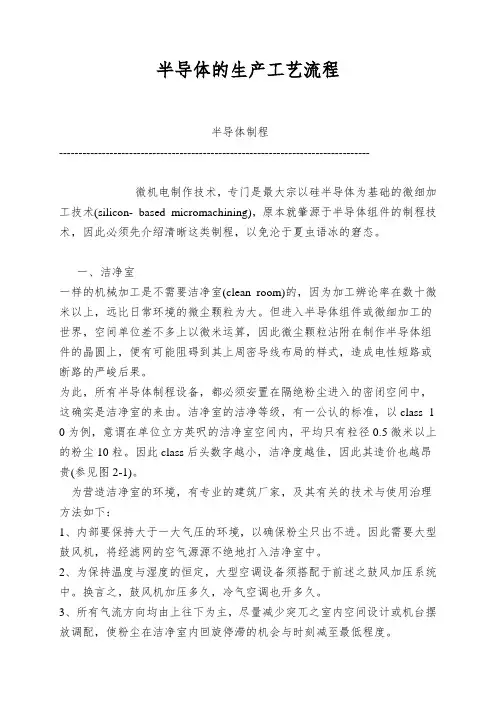 半导体的生产工艺流程

半导体制程

--------------------------------------------------------------------------------

微机电制作技术，专门是最大宗以硅半导体为基础的微细加工技术(silicon- based micromachining)，原本就肇源于半导体组件的制程技术，因此必须先介绍清晰这类制程，以免沦于夏虫语冰的窘态。

一、洁净室

一样的机械加工是不需要洁净室(clean room)的，因为加工辨论率在数十微米以上，远比日常环境的微尘颗粒为大。但进入半导体组件或微细加工的世界，空间单位差不多上以微米运算，因此微尘颗粒沾附在制作半导体组件的晶圆上，便有可能阻碍到其上周密导线布局的样式，造成电性短路或断路的严峻后果。

为此，所有半导体制程设备，都必须安置在隔绝粉尘进入的密闭空间中，这确实是洁净室的来由。洁净室的洁净等级，有一公认的标准，以 class 10 为例，意谓在单位立方英呎的洁净室空间内，平均只有粒径 0.5 微米以上的粉尘 10 粒。因此 class 后头数字越小，洁净度越佳，因此其造价也越昂贵(参见图 2-1)。

为营造洁净室的环境，有专业的建筑厂家，及其有关的技术与使用治理方法如下：

1、内部要保持大于一大气压的环境，以确保粉尘只出不进。因此需要大型鼓风机，将经滤网的空气源源不绝地打入洁净室中。

2、为保持温度与湿度的恒定，大型空调设备须搭配于前述之鼓风加压系统中。换言之，鼓风机加压多久，冷气空调也开多久。

3、所有气流方向均由上往下为主，尽量减少突兀之室内空间设计或机台摆放调配，使粉尘在洁净室内回旋停滞的机会与时刻减至最低程度。